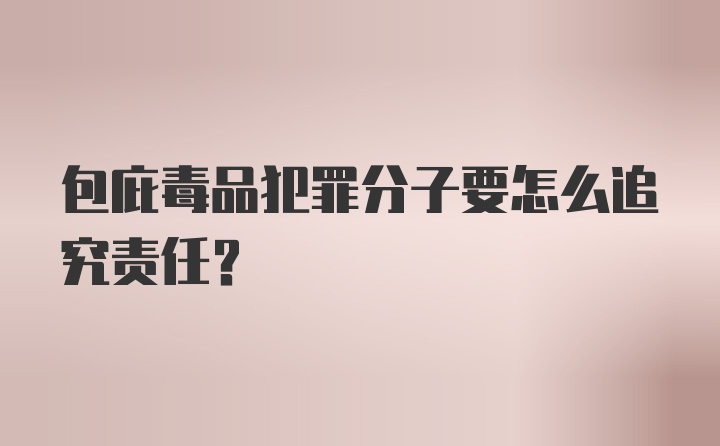 包庇毒品犯罪分子要怎么追究责任？